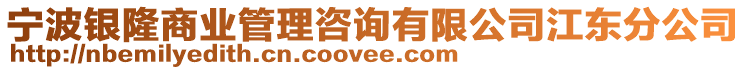 宁波银隆商业管理咨询有限公司江东分公司
http://nbemilyedith.cn.coovee.com